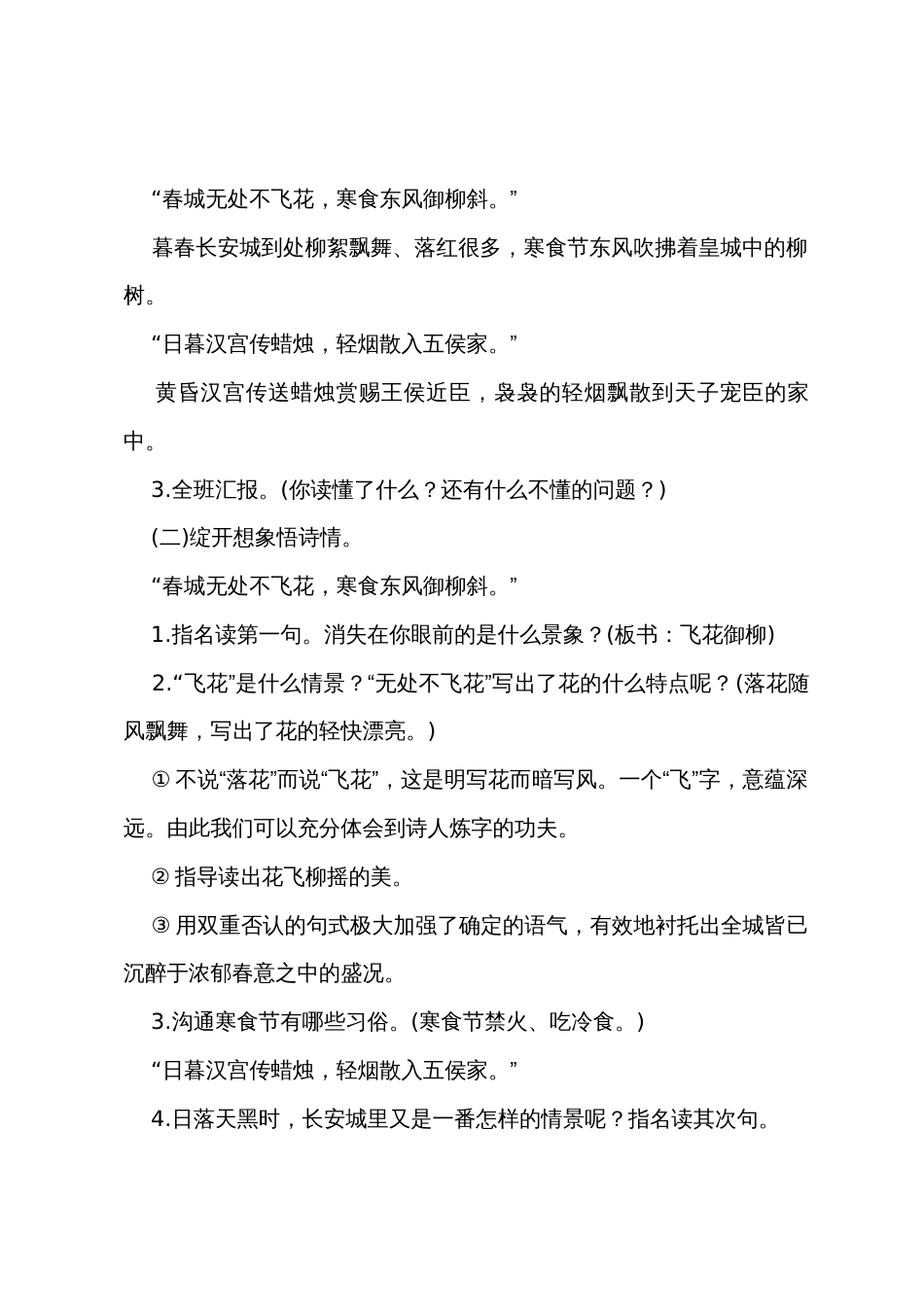 “春城无处不飞花，寒食东风御柳斜。”

暮春长安城到处柳絮飘舞、落红很多，寒食节东风吹拂着皇城中的柳树。

“日暮汉宫传蜡烛，轻烟散入五侯家。”

黄昏汉宫传送蜡烛赏赐王侯近臣，袅袅的轻烟飘散到天子宠臣的家中。

3.全班汇报。(你读懂了什么？还有什么不懂的问题？)

(二)绽开想象悟诗情。

“春城无处不飞花，寒食东风御柳斜。”

1.指名读第一句。消失在你眼前的是什么景象？(板书：飞花御柳)

2.“飞花”是什么情景？“无处不飞花”写出了花的什么特点呢？(落花随风飘舞，写出了花的轻快漂亮。)

① 不说“落花”而说“飞花”，这是明写花而暗写风。一个“飞”字，意蕴深远。由此我们可以充分体会到诗人炼字的功夫。

② 指导读出花飞柳摇的美。

③ 用双重否认的句式极大加强了确定的语气，有效地衬托出全城皆已沉醉于浓郁春意之中的盛况。

3.沟通寒食节有哪些习俗。(寒食节禁火、吃冷食。)

“日暮汉宫传蜡烛，轻烟散入五侯家。”

4.日落天黑时，长安城里又是一番怎样的情景呢？指名读其次句。